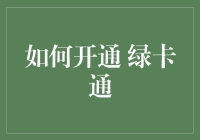 如何开通 绿卡通